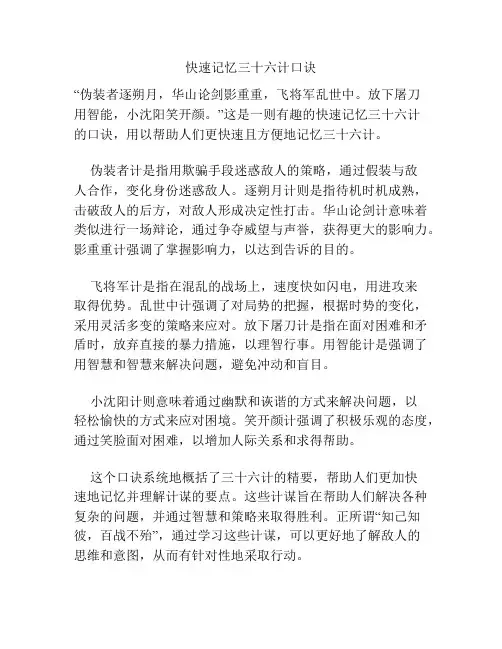 快速记忆三十六计口诀

“伪装者逐朔月，华山论剑影重重，飞将军乱世中。放下屠刀用智能，小沈阳笑开颜。”这是一则有趣的快速记忆三十六计的口诀，用以帮助人们更快速且方便地记忆三十六计。

伪装者计是指用欺骗手段迷惑敌人的策略，通过假装与敌人合作，变化身份迷惑敌人。逐朔月计则是指待机时机成熟，击破敌人的后方，对敌人形成决定性打击。华山论剑计意味着类似进行一场辩论，通过争夺威望与声誉，获得更大的影响力。影重重计强调了掌握影响力，以达到告诉的目的。

飞将军计是指在混乱的战场上，速度快如闪电，用进攻来取得优势。乱世中计强调了对局势的把握，根据时势的变化，采用灵活多变的策略来应对。放下屠刀计是指在面对困难和矛盾时，放弃直接的暴力措施，以理智行事。用智能计是强调了用智慧和智慧来解决问题，避免冲动和盲目。

小沈阳计则意味着通过幽默和诙谐的方式来解决问题，以轻松愉快的方式来应对困境。笑开颜计强调了积极乐观的态度，通过笑脸面对困难，以增加人际关系和求得帮助。

这个口诀系统地概括了三十六计的精要，帮助人们更加快速地记忆并理解计谋的要点。这些计谋旨在帮助人们解决各种复杂的问题，并通过智慧和策略来取得胜利。正所谓“知己知彼，百战不殆”，通过学习这些计谋，可以更好地了解敌人的思维和意图，从而有针对性地采取行动。